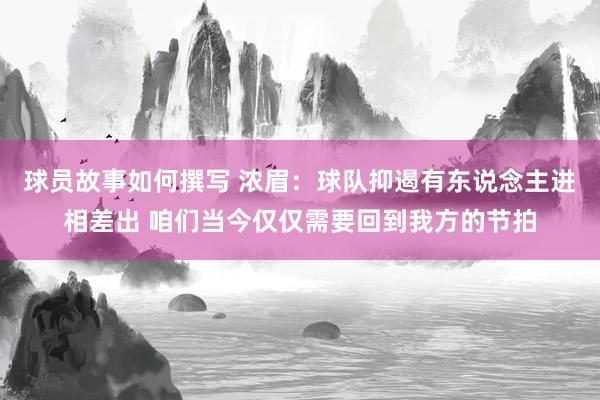 球员故事如何撰写 浓眉：球队抑遏有东说念主进相差出 咱们当今仅仅需要回到我方的节拍